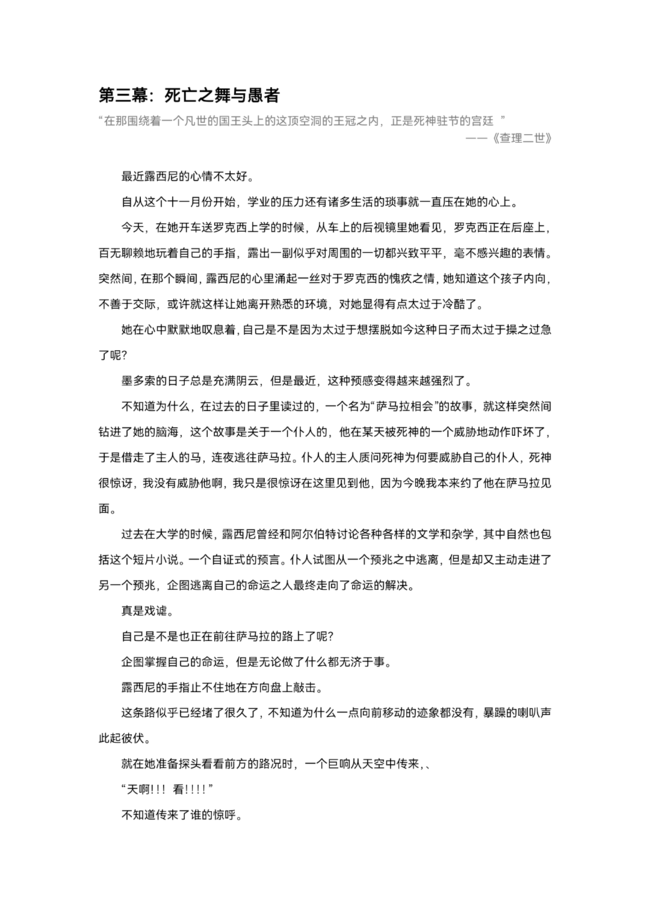 第三幕：死亡之舞与愚者

“在那围绕着一个凡世的国王头上的这顶空洞的王冠之内，正是死神驻节的宫廷 ”
——《查理二世》

最近露西尼的心情不太好。

自从这个十一月份开始，学业的压力还有诸多生活的琐事就一直压在她的心上。

今天，在她开车送罗克西上学的时候，从车上的后视镜里她看见，罗克西正在后座上，百无聊赖地玩着自己的手指，露出一副似乎对周围的一切都兴致平平，毫不感兴趣的表情。突然间，在那个瞬间，露西尼的心里涌起一丝对于罗克西的愧疚之情，她知道这个孩子内向，不善于交际，或许就这样让她离开熟悉的环境，对她显得有点太过于冷酷了。

她在心中默默地叹息着，自己是不是因为太过于想摆脱如今这种日子而太过于操之过急了呢？

墨多索的日子总是充满阴云，但是最近，这种预感变得越来越强烈了。

不知道为什么，在过去的日子里读过的，一个名为“萨马拉相会”的故事，就这样突然间钻进了她的脑海，这个故事是关于一个仆人的，他在某天被死神的一个威胁地动作吓坏了，于是借走了主人的马，连夜逃往萨马拉。仆人的主人质问死神为何要威胁自己的仆人，死神很惊讶，我没有威胁他啊，我只是很惊讶在这里见到他，因为今晚我本来约了他在萨马拉见面。

过去在大学的时候，露西尼曾经和阿尔伯特讨论各种各样的文学和杂学，其中自然也包括这个短片小说。一个自证式的预言。仆人试图从一个预兆之中逃离，但是却又主动走进了另一个预兆，企图逃离自己的命运之人最终走向了命运的解决。

真是戏谑。

自己是不是也正在前往萨马拉的路上了呢？

企图掌握自己的命运，但是无论做了什么都无济于事。

露西尼的手指止不住地在方向盘上敲击。

这条路似乎已经堵了很久了，不知道为什么一点向前移动的迹象都没有，暴躁的喇叭声此起彼伏。

就在她准备探头看看前方的路况时，一个巨响从天空中传来，、

“天啊！！！ 看！！！！”

不知道传来了谁的惊呼。